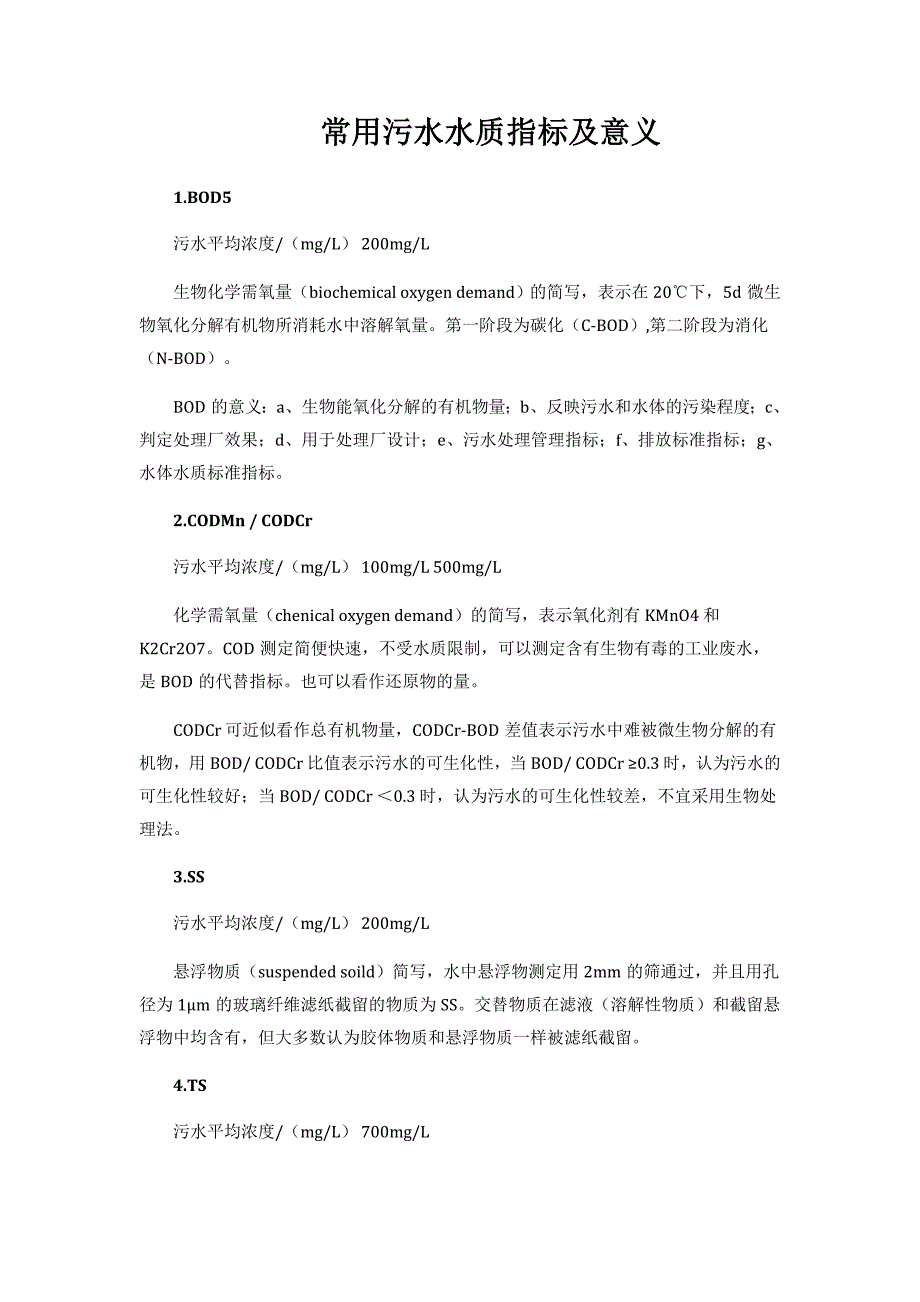 常用污水水质指标及意义

1.BOD5

污水平均浓度/（mg/L） 200mg/L

生物化学需氧量（biochemical oxygen demand）的简写，表示在 20℃下，5d 微生物氧化分解有机物所消耗水中溶解氧量。第一阶段为碳化（C-BOD）,第二阶段为消化（N-BOD）。

BOD 的意义：a、生物能氧化分解的有机物量；b、反映污水和水体的污染程度；c、判定处理厂效果；d、用于处理厂设计；e、污水处理管理指标；f、排放标准指标；g、水体水质标准指标。

2.CODMn / CODCr

污水平均浓度/（mg/L） 100mg/L 500mg/L

化学需氧量（chenical oxygen demand）的简写，表示氧化剂有 KMnO4 和 K2Cr2O7。COD 测定简便快速，不受水质限制，可以测定含有生物有毒的工业废水，是 BOD 的代替指标。也可以看作还原物的量。

CODCr 可近似看作总有机物量，CODCr-BOD 差值表示污水中难被微生物分解的有机物，用 BOD/ CODCr 比值表示污水的可生化性，当 BOD/ CODCr ≥0.3 时，认为污水的可生化性较好；当 BOD/ CODCr ＜0.3 时，认为污水的可生化性较差，不宜采用生物处理法。

3.SS

污水平均浓度/（mg/L） 200mg/L

悬浮物质（suspended soild）简写，水中悬浮物测定用 2mm 的筛通过，并且用孔径为 1μm 的玻璃纤维滤纸截留的物质为 SS。交替物质在滤液（溶解性物质）和截留悬浮物中均含有，但大多数认为胶体物质和悬浮物质一样被滤纸截留。

4.TS

污水平均浓度/（mg/L） 700mg/L